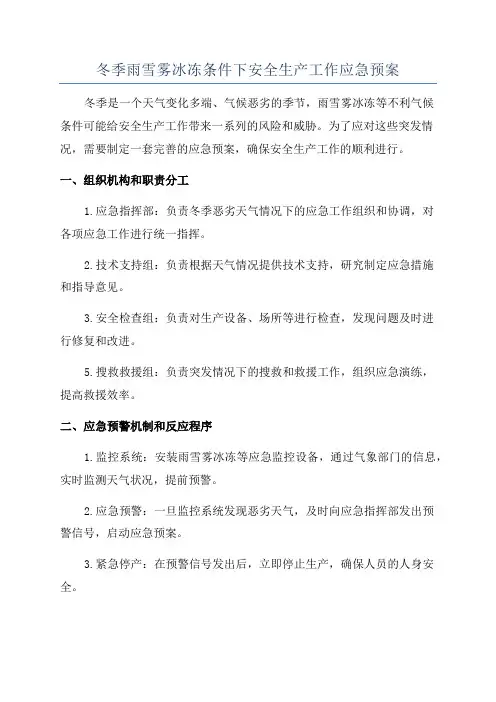 冬季雨雪雾冰冻条件下安全生产工作应急预案

冬季是一个天气变化多端、气候恶劣的季节，雨雪雾冰冻等不利气候条件可能给安全生产工作带来一系列的风险和威胁。为了应对这些突发情况，需要制定一套完善的应急预案，确保安全生产工作的顺利进行。

一、组织机构和职责分工

1.应急指挥部：负责冬季恶劣天气情况下的应急工作组织和协调，对各项应急工作进行统一指挥。

2.技术支持组：负责根据天气情况提供技术支持，研究制定应急措施和指导意见。

3.安全检查组：负责对生产设备、场所等进行检查，发现问题及时进行修复和改进。

5.搜救救援组：负责突发情况下的搜救和救援工作，组织应急演练，提高救援效率。

二、应急预警机制和反应程序

1.监控系统：安装雨雪雾冰冻等应急监控设备，通过气象部门的信息，实时监测天气状况，提前预警。

2.应急预警：一旦监控系统发现恶劣天气，及时向应急指挥部发出预警信号，启动应急预案。

3.紧急停产：在预警信号发出后，立即停止生产，确保人员的人身安全。